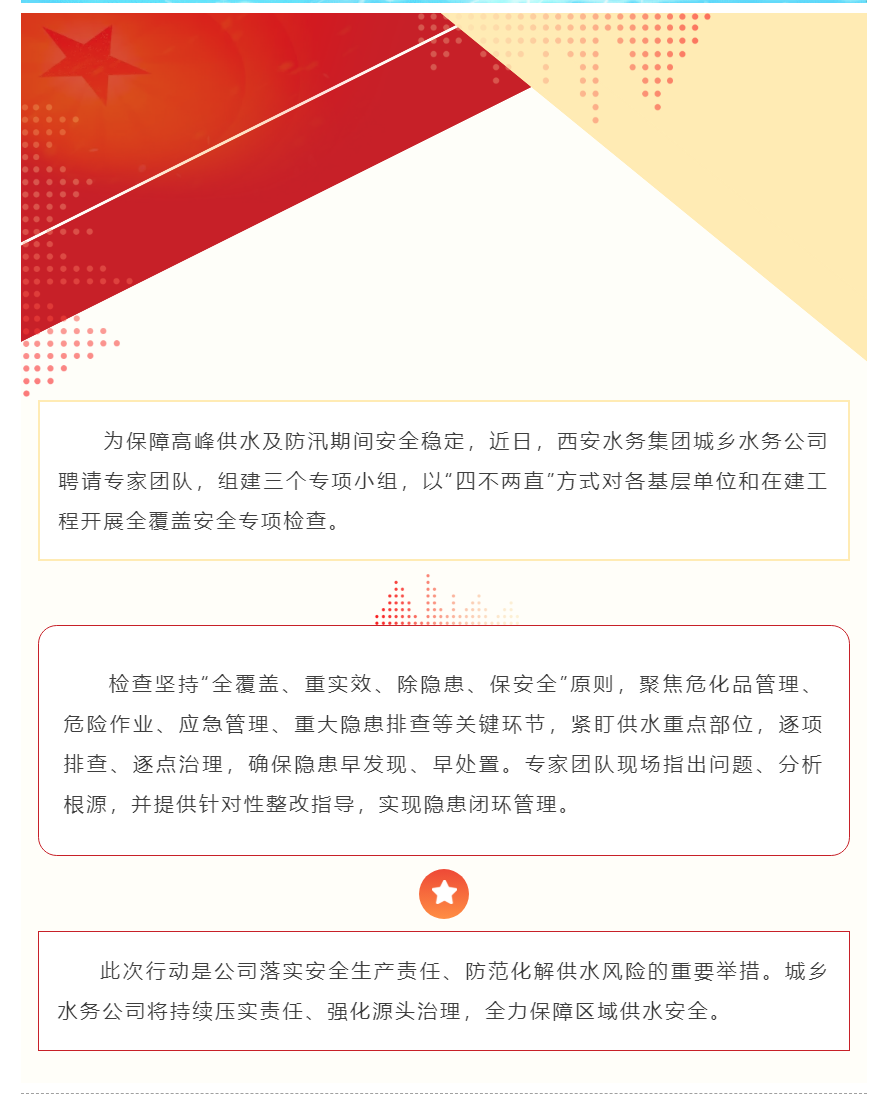 为保障高峰供水及防汛期间安全稳定，近日，西安水务集团城乡水务公司聘请专家团队，组建三个专项小组，以“四不两直”方式对各基层单位和在建工程开展全覆盖安全专项检查。

检查坚持“全覆盖、重实效、除隐患、保安全”原则，聚焦危化品管理、危险作业、应急管理、重大隐患排查等关键环节，紧盯供水重点部位，逐项排查、逐点治理，确保隐患早发现、早处置。专家团队现场指出问题、分析根源，并提供针对性整改指导，实现隐患闭环管理。

此次行动是公司落实安全生产责任、防范化解供水风险的重要举措。城乡水务公司将持续压实责任、强化源头治理，全力保障区域供水安全。